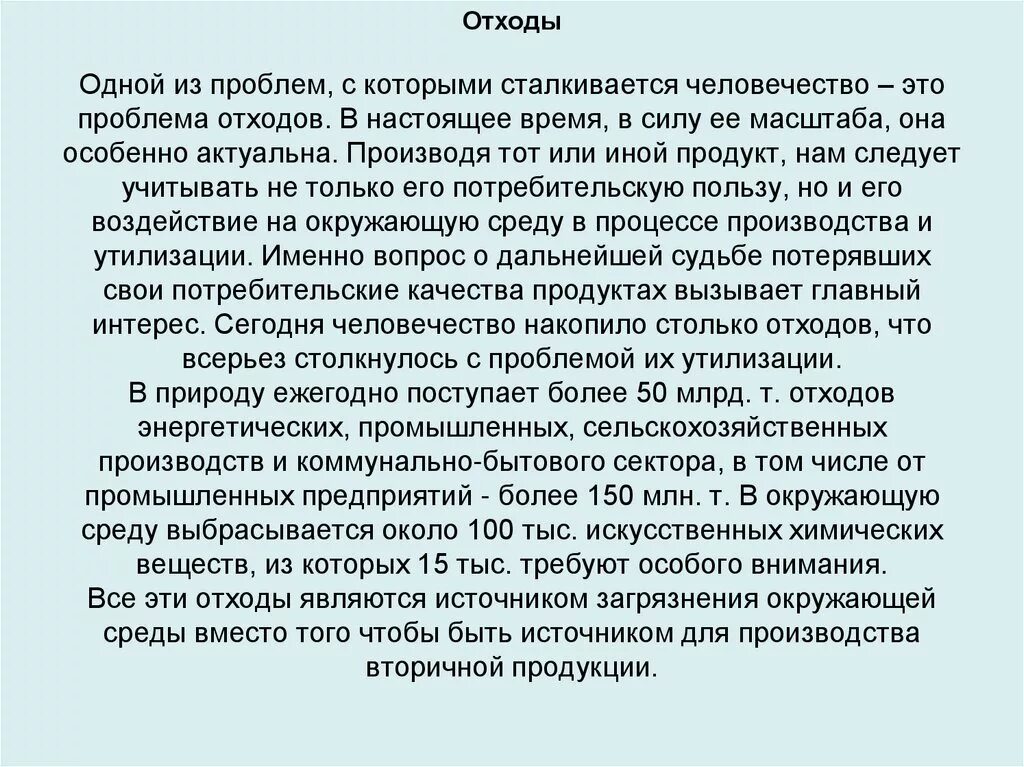 Отходы

Одной из проблем, с которыми сталкивается человечество – это проблема отходов. В настоящее время, в силу ее масштаба, она особенно актуальна. Производя тот или иной продукт, нам следует учитывать не только его потребительскую пользу, но и его воздействие на окружающую среду в процессе производства и утилизации. Именно вопрос о дальнейшей судьбе потерявших свои потребительские качества продуктах вызывает главный интерес. Сегодня человечество накопило столько отходов, что всерьез столкнулось с проблемой их утилизации.
В природу ежегодно поступает более 50 млрд. т. отходов энергетических, промышленных, сельскохозяйственных производств и коммунально-бытового сектора, в том числе от промышленных предприятий - более 150 млн. т. В окружающую среду выбрасывается около 100 тыс. искусственных химических веществ, из которых 15 тыс. требуют особого внимания.
Все эти отходы являются источником загрязнения окружающей среды вместо того чтобы быть источником для производства вторичной продукции.